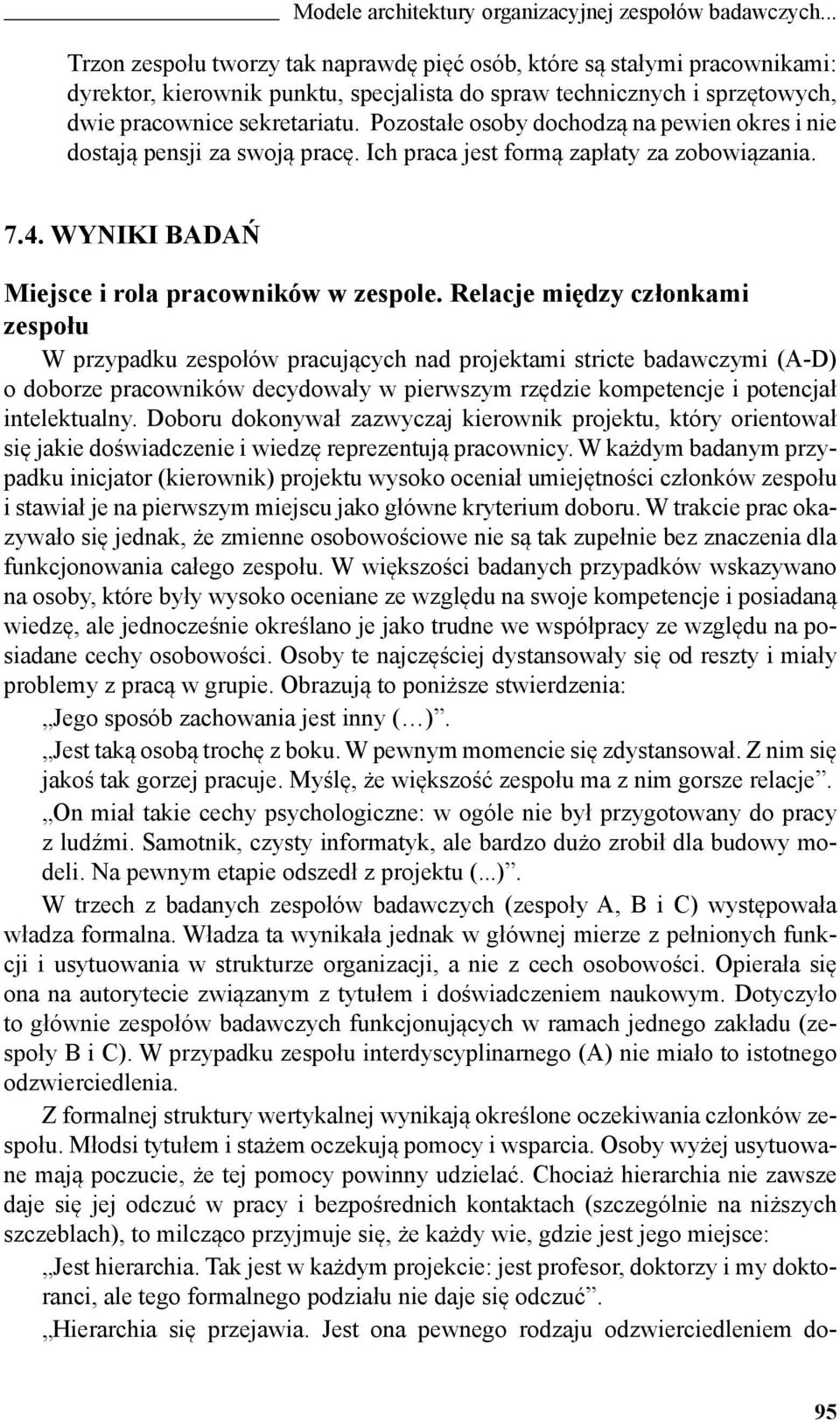 Modele architektury organizacyjnej zespołów badawczych...

Trzon zespołu tworzy tak naprawdę pięć osób, które są stałymi pracownikami: dyrektor, kierownik punktu, specjalista do spraw technicznych i sprzętowych, dwie pracownice sekretariatu. Pozostałe osoby dochodzą na pewien okres i nie dostają pensji za swoją pracę. Ich praca jest formą zapłaty za zobowiązania.

7.4. WYNIKI BADAŃ

Miejsce i rola pracowników w zespole. Relacje między członkami zespołu

W przypadku zespołów pracujących nad projektami stricte badawczymi (A-D) o doborze pracowników decydowały w pierwszym rzędzie kompetencje i potencjał intelektualny. Doboru dokonywał zazwyczaj kierownik projektu, który orientował się jakie doświadczenie i wiedzę reprezentują pracownicy. W każdym badanym przypadku inicjator (kierownik) projektu wysoko oceniał umiejętności członków zespołu i stawiał je na pierwszym miejscu jako główne kryterium doboru. W trakcie prac okazywało się jednak, że zmienne osobowościowe nie są tak zupełnie bez znaczenia dla funkcjonowania całego zespołu. W większości badanych przypadków wskazywano na osoby, które były wysoko oceniane ze względu na swoje kompetencje i posiadaną wiedzę, ale jednocześnie określano je jako trudne we współpracy ze względu na posiadane cechy osobowości. Osoby te najczęściej dystansowały się od reszty i miały problemy z pracą w grupie. Obrazują to poniższe stwierdzenia:

„Jego sposób zachowania jest inny (…)”.

„Jest taką osobą trochę z boku. W pewnym momencie się zdystansował. Z nim się jakoś tak gorzej pracuje. Myślę, że większość zespołu ma z nim gorsze relacje”.

„On miał takie cechy psychologiczne: w ogóle nie był przygotowany do pracy z ludźmi. Samotnik, czysty informatyk, ale bardzo dużo zrobił dla budowy modeli. Na pewnym etapie odszedł z projektu (...)”.

W trzech z badanych zespołów badawczych (zespoły A, B i C) występowała władza formalna. Władza ta wynikała jednak w głównej mierze z pełnionych funkcji i usytuowania w strukturze organizacji, a nie z cech osobowości. Opierała się ona na autorytecie związanym z tytułem i doświadczeniem naukowym. Dotyczyło to głównie zespołów badawczych funkcjonujących w ramach jednego zakładu (zespoły B i C). W przypadku zespołu interdyscyplinarnego (A) nie miało to istotnego odzwierciedlenia.

Z formalnej struktury wertykalnej wynikają określone oczekiwania członków zespołu. Młodsi tytułem i stażem oczekują pomocy i wsparcia. Osoby wyżej usytuowane mają poczucie, że tej pomocy powinny udzielać. Chociaż hierarchia nie zawsze daje się jej odczuć w pracy i bezpośrednich kontaktach (szczególnie na niższych szczeblach), to milcząco przyjmuje się, że każdy wie, gdzie jest jego miejsce:

„Jest hierarchia. Tak jest w każdym projekcie: jest profesor, doktorzy i my doktoranci, ale tego formalnego podziału nie daje się odczuć”.

„Hierarchia się przejawia. Jest ona pewnego rodzaju odzwierciedleniem do-

95